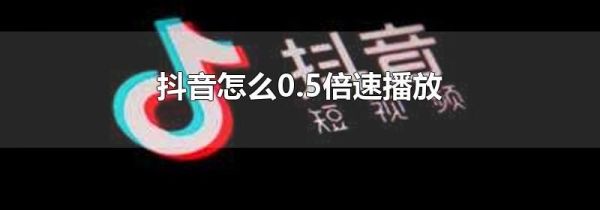 抖音
抖音怎么0.5倍速播放
短视频